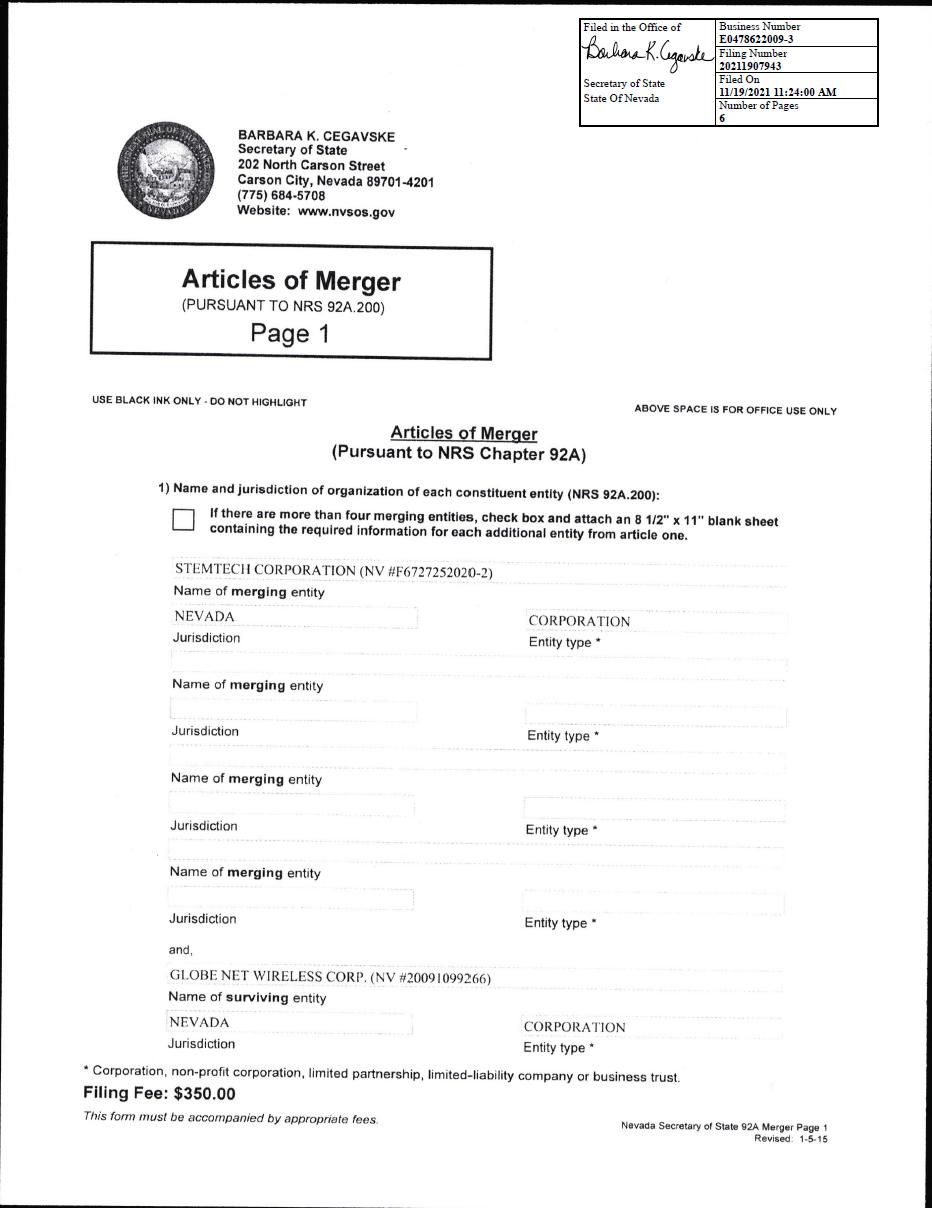 Filed in the Office of
Barbara K. Cegavske
Secretary of State
State Of Nevada

Business Number
E0478622009-3
Filing Number
20211907943
Filed On
11/19/2021 11:24:00 AM
Number of Pages
6

BARBARA K. CEGAVSKE
Secretary of State
202 North Carson Street
Carson City, Nevada 89701-4201
(775) 684-5708
Website: www.nvsos.gov

Articles of Merger
(PURSUANT TO NRS 92A.200)
Page 1

USE BLACK INK ONLY - DO NOT HIGHLIGHT

ABOVE SPACE IS FOR OFFICE USE ONLY

Articles of Merger
(Pursuant to NRS Chapter 92A)

1) Name and jurisdiction of organization of each constituent entity (NRS 92A.200):

☐ If there are more than four merging entities, check box and attach an 8 1/2" x 11" blank sheet containing the required information for each additional entity from article one.

STEMTECH CORPORATION (NV #F6727252020-2)
Name of merging entity

NEVADA
Jurisdiction

CORPORATION
Entity type *

Name of merging entity

Jurisdiction

Entity type *

Name of merging entity

Jurisdiction

Entity type *

Name of merging entity

Jurisdiction

Entity type *

and,

GLOBE NET WIRELESS CORP. (NV #20091099266)
Name of surviving entity

NEVADA
Jurisdiction

CORPORATION
Entity type *

* Corporation, non-profit corporation, limited partnership, limited-liability company or business trust.

Filing Fee: $350.00

This form must be accompanied by appropriate fees.

Nevada Secretary of State 92A Merger Page 1
Revised: 1-5-15